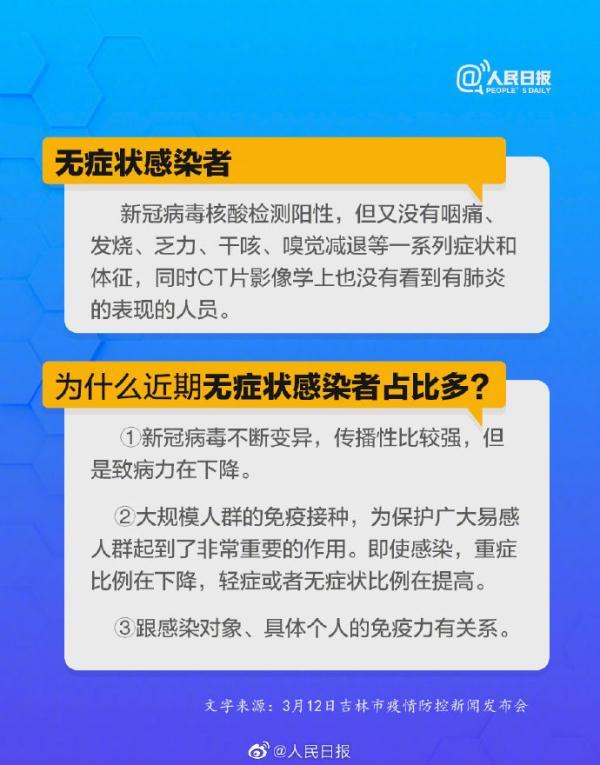 @人民日报
PEOPLE'S DAILY

无症状感染者

新冠病毒核酸检测阳性，但又没有咽痛、发烧、乏力、干咳、嗅觉减退等一系列症状和体征，同时CT片影像学上也没有看到有肺炎的表现的人员。

为什么近期无症状感染者占比多？

①新冠病毒不断变异，传播性比较强，但是致病力在下降。

②大规模人群的免疫接种，为保护广大易感人群起到了非常重要的作用。即使感染，重症比例在下降，轻症或者无症状比例在提高。

③跟感染对象、具体个人的免疫力有关系。

文字来源：3月12日吉林市疫情防控新闻发布会

@人民日报